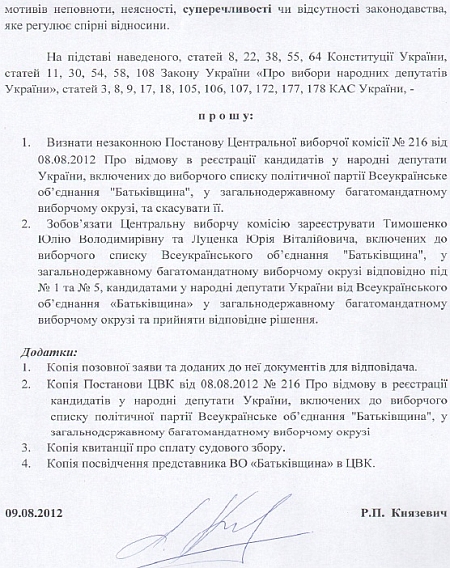 мотивів неповноти, неясності, суперечливості чи відсутності законодавства, яке регулює спірні відносини.

На підставі наведеного, статей 8, 22, 38, 55, 64 Конституції України, статей 11, 30, 54, 58, 108 Закону України «Про вибори народних депутатів України», статей 3, 8, 9, 17, 18, 105, 106, 107, 172, 177, 178 КАС України, -

п р о ш у:

1. Визнати незаконною Постанову Центральної виборчої комісії № 216 від 08.08.2012 Про відмову в реєстрації кандидатів у народні депутати України, включених до виборчого списку політичної партії Всеукраїнське об'єднання "Батьківщина", у загальнодержавному багатомандатному виборчому окрузі, та скасувати її.
2. Зобов'язати Центральну виборчу комісію зареєструвати Тимошенко Юлію Володимирівну та Луценка Юрія Віталійовича, включених до виборчого списку Всеукраїнського об'єднання "Батьківщина", у загальнодержавному багатомандатному виборчому окрузі відповідно під № 1 та № 5, кандидатами у народні депутати України від Всеукраїнського об'єднання «Батьківщина» у загальнодержавному багатомандатному виборчому окрузі та прийняти відповідне рішення.

Додатки:
1. Копія позовної заяви та доданих до неї документів для відповідача.
2. Копія Постанови ЦВК від 08.08.2012 № 216 Про відмову в реєстрації кандидатів у народні депутати України, включених до виборчого списку політичної партії Всеукраїнське об'єднання "Батьківщина", у загальнодержавному багатомандатному виборчому окрузі
3. Копія квитанції про сплату судового збору.
4. Копія посвідчення представника ВО «Батьківщина» в ЦВК.

09.08.2012

Р.П. Князевич